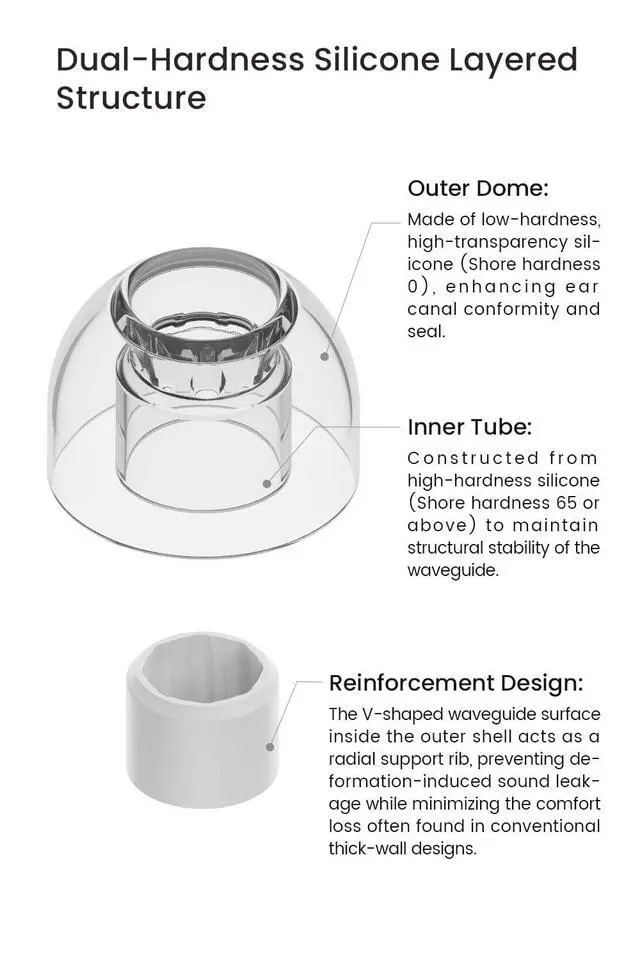 Dual-Hardness Silicone Layered Structure

Outer Dome:

Made of low-hardness, high-transparency silicone (Shore hardness 0), enhancing ear canal conformity and seal.

Inner Tube:

Constructed from high-hardness silicone (Shore hardness 65 or above) to maintain structural stability of the waveguide.

Reinforcement Design:

The V-shaped waveguide surface inside the outer shell acts as a radial support rib, preventing deformation-induced sound leakage while minimizing the comfort loss often found in conventional thick-wall designs.